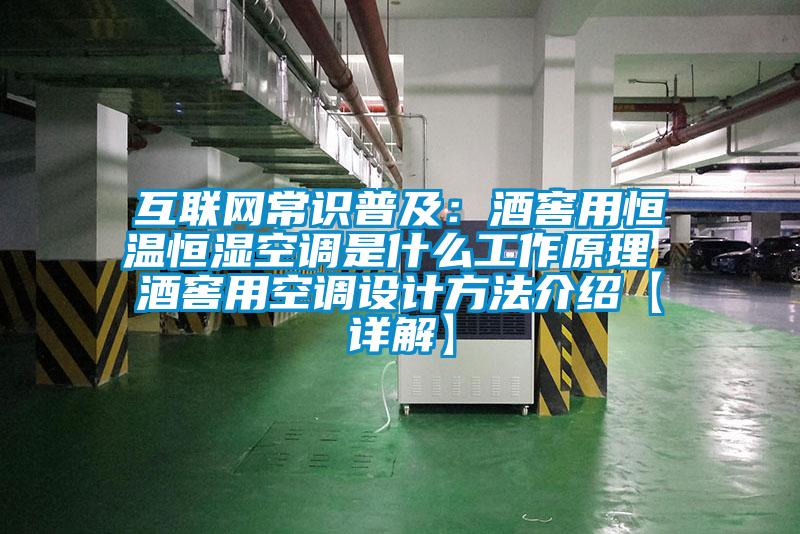 互联网常识普及：酒窖用恒温恒湿空调是什么工作原理 酒窖用空调设计方法介绍【详解】